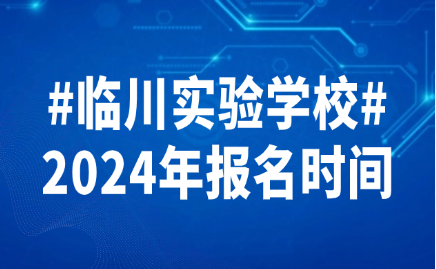 #临川实验学校#
2024年报名时间